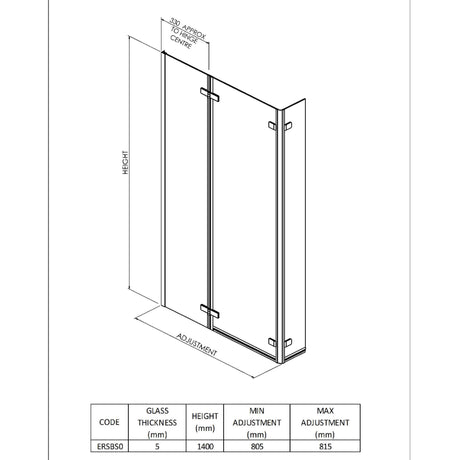 330 APPROX TO HINGE CENTRE

HEIGHT

ADJUSTMENT

| CODE | GLASS THICKNESS (mm) | HEIGHT (mm) | MIN ADJUSTMENT (mm) | MAX ADJUSTMENT (mm) |
|---|---|---|---|---|
| ERSBS0 | 5 | 1400 | 805 | 815 |